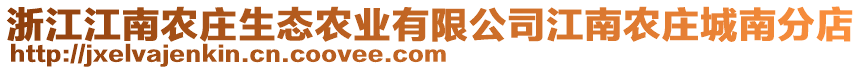 浙江江南农庄生态农业有限公司江南农庄城南分店
http://jxelvajenkin.cn.coovee.com